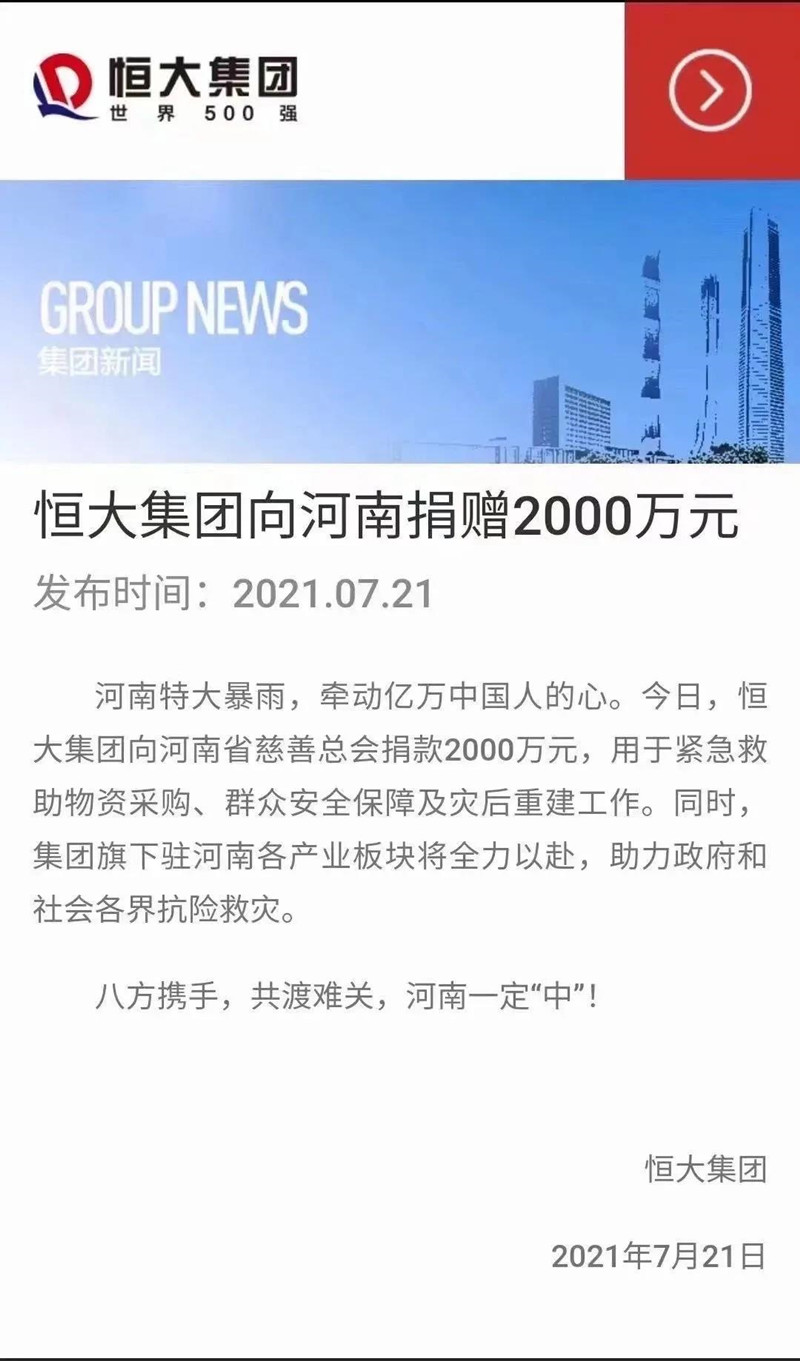 恒大集团
世界500强

GROUP NEWS
集团新闻

恒大集团向河南捐赠2000万元
发布时间：2021.07.21

河南特大暴雨，牵动亿万中国人的心。今日，恒大集团向河南省慈善总会捐款2000万元，用于紧急救助物资采购、群众安全保障及灾后重建工作。同时，集团旗下驻河南各产业板块将全力以赴，助力政府和社会各界抗险救灾。

八方携手，共渡难关，河南一定“中”！

恒大集团

2021年7月21日